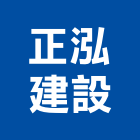 正泓
建設